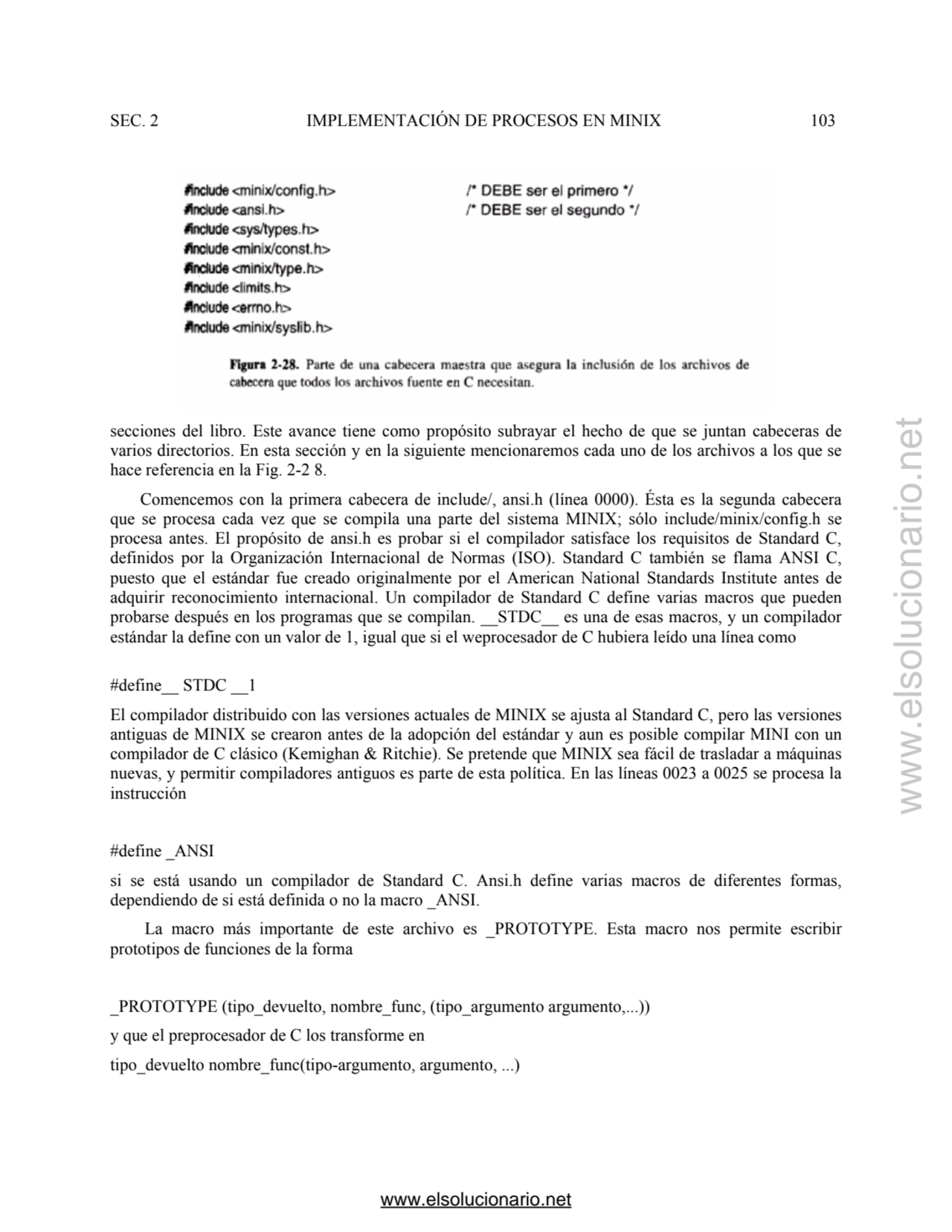 SEC. 2 IMPLEMENTACIÓN DE PROCESOS EN MINIX 103

#include <minix/config.h> /* DEBE ser el primero */
#include <ansi.h> /* DEBE ser el segundo */
#include <sys/types.h>
#include <minix/const.h>
#include <minix/type.h>
#include <limits.h>
#include <errno.h>
#include <minix/syslib.h>

Figura 2-28. Parte de una cabecera maestra que asegura la inclusión de los archivos de cabecera que todos los archivos fuente en C necesitan.

secciones del libro. Este avance tiene como propósito subrayar el hecho de que se juntan cabeceras de varios directorios. En esta sección y en la siguiente mencionaremos cada uno de los archivos a los que se hace referencia en la Fig. 2-2 8.

Comencemos con la primera cabecera de include/, ansi.h (línea 0000). Ésta es la segunda cabecera que se procesa cada vez que se compila una parte del sistema MINIX; sólo include/minix/config.h se procesa antes. El propósito de ansi.h es probar si el compilador satisface los requisitos de Standard C, definidos por la Organización Internacional de Normas (ISO). Standard C también se flama ANSI C, puesto que el estándar fue creado originalmente por el American National Standards Institute antes de adquirir reconocimiento internacional. Un compilador de Standard C define varias macros que pueden probarse después en los programas que se compilan. __STDC__ es una de esas macros, y un compilador estándar la define con un valor de 1, igual que si el weprocesador de C hubiera leído una línea como

#define__ STDC __1

El compilador distribuido con las versiones actuales de MINIX se ajusta al Standard C, pero las versiones antiguas de MINIX se crearon antes de la adopción del estándar y aun es posible compilar MINI con un compilador de C clásico (Kemighan & Ritchie). Se pretende que MINIX sea fácil de trasladar a máquinas nuevas, y permitir compiladores antiguos es parte de esta política. En las líneas 0023 a 0025 se procesa la instrucción

#define _ANSI

si se está usando un compilador de Standard C. Ansi.h define varias macros de diferentes formas, dependiendo de si está definida o no la macro _ANSI.

La macro más importante de este archivo es _PROTOTYPE. Esta macro nos permite escribir prototipos de funciones de la forma

_PROTOTYPE (tipo_devuelto, nombre_func, (tipo_argumento argumento,...))

y que el preprocesador de C los transforme en

tipo_devuelto nombre_func(tipo-argumento, argumento, ...)

www.elsolucionario.net

www.elsolucionario.net